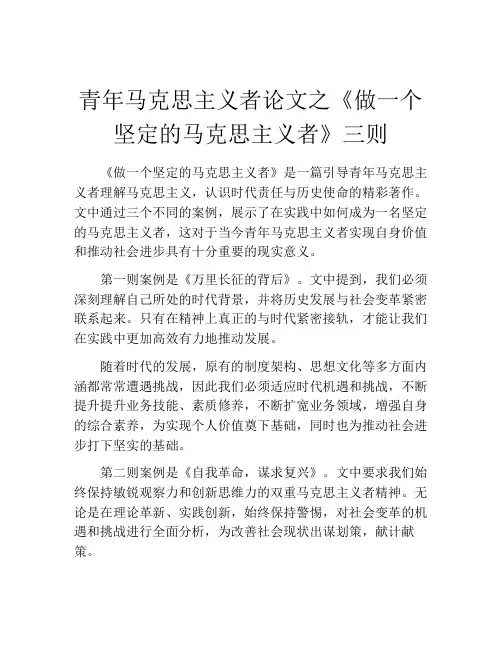 青年马克思主义者论文之《做一个坚定的马克思主义者》三则

《做一个坚定的马克思主义者》是一篇引导青年马克思主义者理解马克思主义，认识时代责任与历史使命的精彩著作。文中通过三个不同的案例，展示了在实践中如何成为一名坚定的马克思主义者，这对于当今青年马克思主义者实现自身价值和推动社会进步具有十分重要的现实意义。

第一则案例是《万里长征的背后》。文中提到，我们必须深刻理解自己所处的时代背景，并将历史发展与社会变革紧密联系起来。只有在精神上真正的与时代紧密接轨，才能让我们在实践中更加高效有力地推动发展。

随着时代的发展，原有的制度架构、思想文化等多方面内涵都常常遭遇挑战，因此我们必须适应时代机遇和挑战，不断提升提升业务技能、素质修养，不断扩宽业务领域，增强自身的综合素养，为实现个人价值奠下基础，同时也为推动社会进步打下坚实的基础。

第二则案例是《自我革命，谋求复兴》。文中要求我们始终保持敏锐观察力和创新思维力的双重马克思主义者精神。无论是在理论革新、实践创新，始终保持警惕，对社会变革的机遇和挑战进行全面分析，为改善社会现状出谋划策，献计献策。